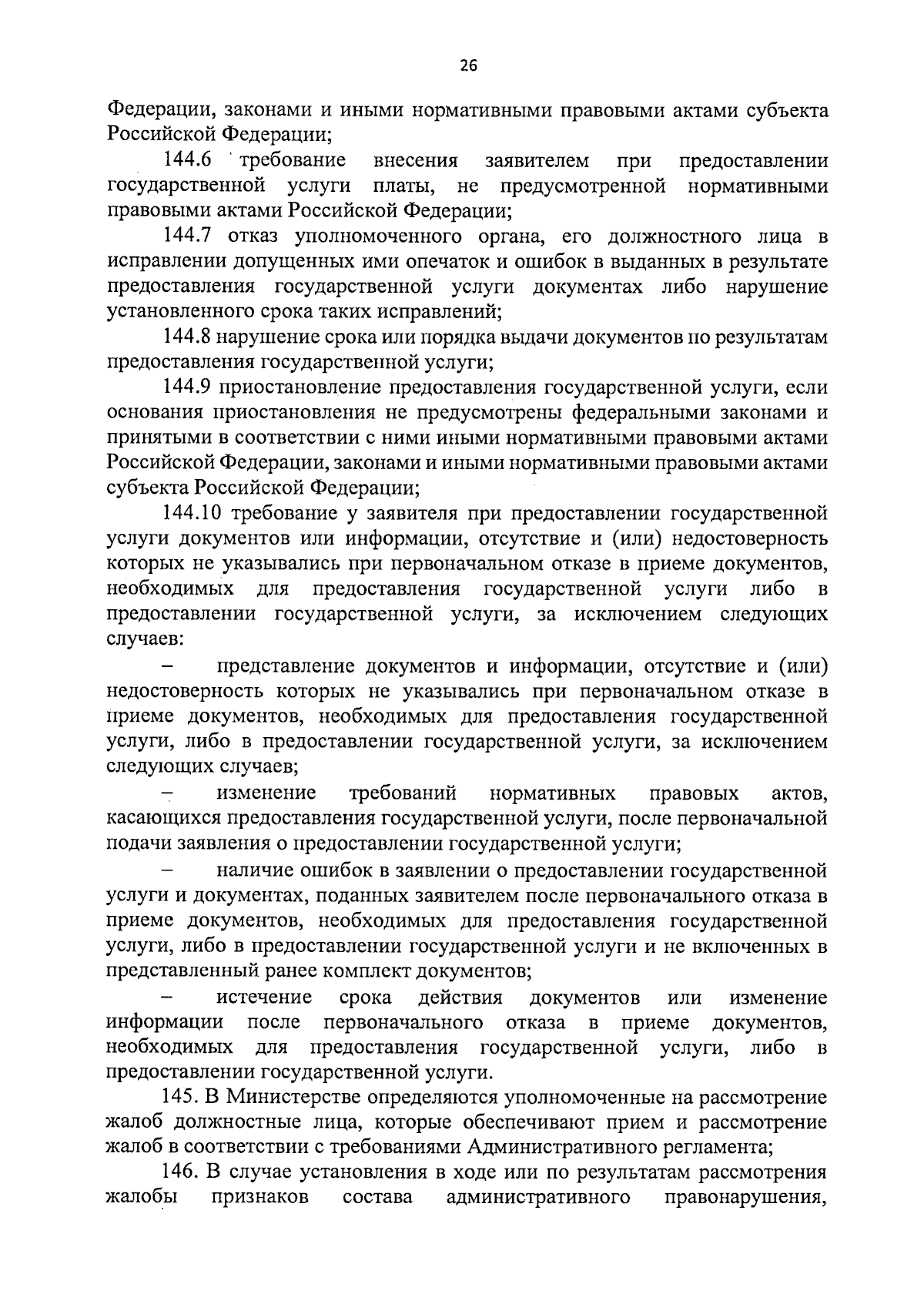 26

Федерации, законами и иными нормативными правовыми актами субъекта Российской Федерации;

144.6 требование внесения заявителем при предоставлении государственной услуги платы, не предусмотренной нормативными правовыми актами Российской Федерации;

144.7 отказ уполномоченного органа, его должностного лица в исправлении допущенных ими опечаток и ошибок в выданных в результате предоставления государственной услуги документах либо нарушение установленного срока таких исправлений;

144.8 нарушение срока или порядка выдачи документов по результатам предоставления государственной услуги;

144.9 приостановление предоставления государственной услуги, если основания приостановления не предусмотрены федеральными законами и принятыми в соответствии с ними иными нормативными правовыми актами Российской Федерации, законами и иными нормативными правовыми актами субъекта Российской Федерации;

144.10 требование у заявителя при предоставлении государственной услуги документов или информации, отсутствие и (или) недостоверность которых не указывались при первоначальном отказе в приеме документов, необходимых для предоставления государственной услуги либо в предоставлении государственной услуги, за исключением следующих случаев:

– представление документов и информации, отсутствие и (или) недостоверность которых не указывались при первоначальном отказе в приеме документов, необходимых для предоставления государственной услуги, либо в предоставлении государственной услуги, за исключением следующих случаев;

– изменение требований нормативных правовых актов, касающихся предоставления государственной услуги, после первоначальной подачи заявления о предоставлении государственной услуги;

– наличие ошибок в заявлении о предоставлении государственной услуги и документах, поданных заявителем после первоначального отказа в приеме документов, необходимых для предоставления государственной услуги, либо в предоставлении государственной услуги и не включенных в представленный ранее комплект документов;

– истечение срока действия документов или изменение информации после первоначального отказа в приеме документов, необходимых для предоставления государственной услуги, либо в предоставлении государственной услуги.

145. В Министерстве определяются уполномоченные на рассмотрение жалоб должностные лица, которые обеспечивают прием и рассмотрение жалоб в соответствии с требованиями Административного регламента;

146. В случае установления в ходе или по результатам рассмотрения жалобы признаков состава административного правонарушения,